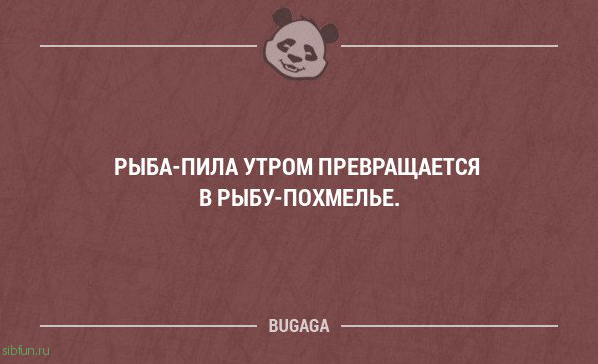 РЫБА-ПИЛА УТРОМ ПРЕВРАЩАЕТСЯ В РЫБУ-ПОХМЕЛЬЕ.

BUGAGA

sibfun.ru